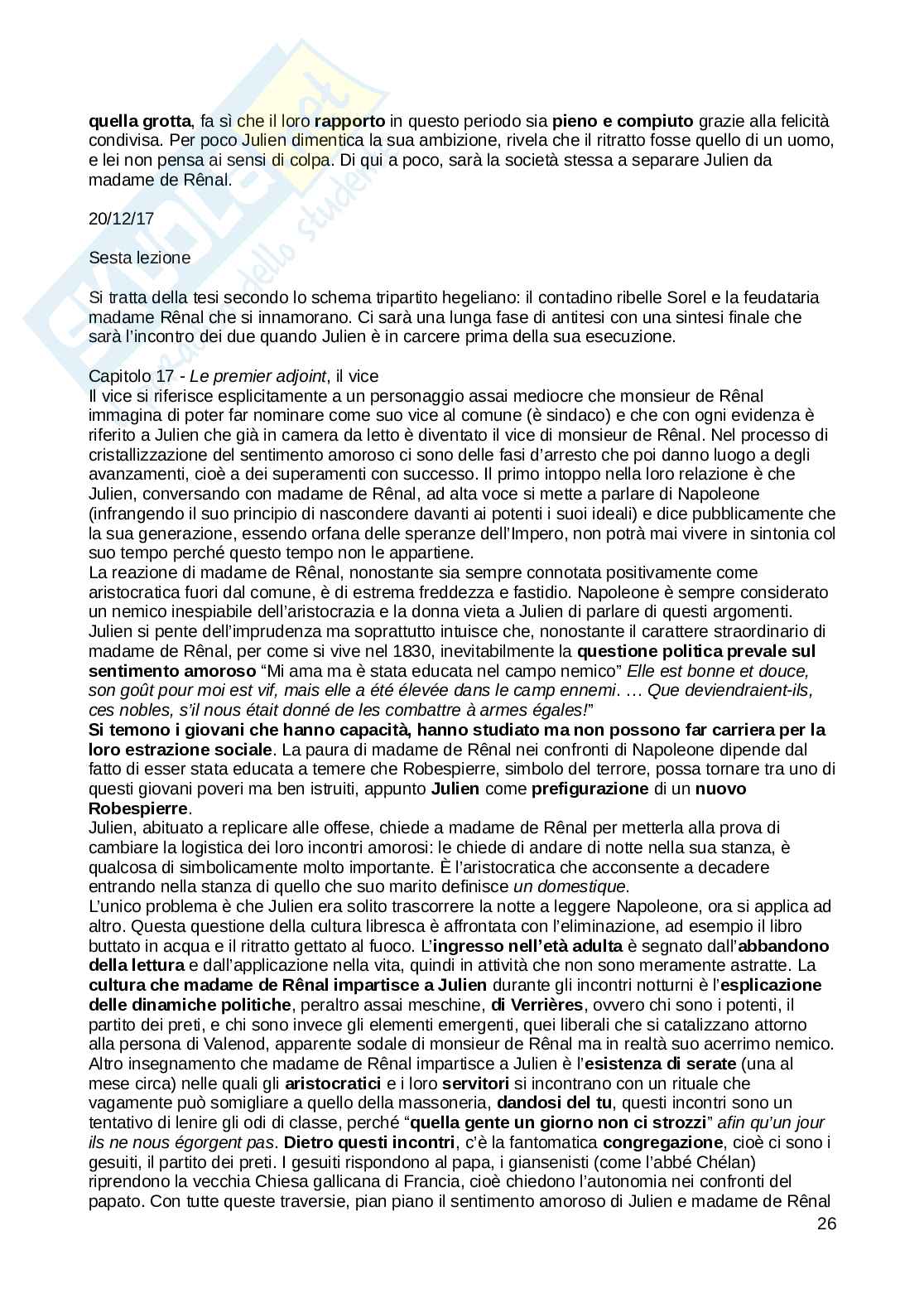 quella grotta, fa sì che il loro rapporto in questo periodo sia pieno e compiuto grazie alla felicità condivisa. Per poco Julien dimentica la sua ambizione, rivela che il ritratto fosse quello di un uomo, e lei non pensa ai sensi di colpa. Di qui a poco, sarà la società stessa a separare Julien da madame de Rênal.

20/12/17

Sesta lezione

Si tratta della tesi secondo lo schema tripartito hegeliano: il contadino ribelle Sorel e la feudataria madame Rênal che si innamorano. Ci sarà una lunga fase di antitesi con una sintesi finale che sarà l'incontro dei due quando Julien è in carcere prima della sua esecuzione.

Capitolo 17 - Le premier adjoint, il vice
Il vice si riferisce esplicitamente a un personaggio assai mediocre che monsieur de Rênal immagina di poter far nominare come suo vice al comune (è sindaco) e che con ogni evidenza è riferito a Julien che già in camera da letto è diventato il vice di monsieur de Rênal. Nel processo di cristallizzazione del sentimento amoroso ci sono delle fasi d'arresto che poi danno luogo a degli avanzamenti, cioè a dei superamenti con successo. Il primo intoppo nella loro relazione è che Julien, conversando con madame de Rênal, ad alta voce si mette a parlare di Napoleone (infrangendo il suo principio di nascondere davanti ai potenti i suoi ideali) e dice pubblicamente che la sua generazione, essendo orfana delle speranze dell'Impero, non potrà mai vivere in sintonia col suo tempo perché questo tempo non le appartiene.
La reazione di madame de Rênal, nonostante sia sempre connotata positivamente come aristocratica fuori dal comune, è di estrema freddezza e fastidio. Napoleone è sempre considerato un nemico inespiabile dell'aristocrazia e la donna vieta a Julien di parlare di questi argomenti. Julien si pente dell'imprudenza ma soprattutto intuisce che, nonostante il carattere straordinario di madame de Rênal, per come si vive nel 1830, inevitabilmente la questione politica prevale sul sentimento amoroso "Mi ama ma è stata educata nel campo nemico" Elle est bonne et douce, son goût pour moi est vif, mais elle a été élevée dans le camp ennemi. … Que deviendraient-ils, ces nobles, s'il nous était donné de les combattre à armes égales!"
Si temono i giovani che hanno capacità, hanno studiato ma non possono far carriera per la loro estrazione sociale. La paura di madame de Rênal nei confronti di Napoleone dipende dal fatto di esser stata educata a temere che Robespierre, simbolo del terrore, possa tornare tra uno di questi giovani poveri ma ben istruiti, appunto Julien come prefigurazione di un nuovo Robespierre.
Julien, abituato a replicare alle offese, chiede a madame de Rênal per metterla alla prova di cambiare la logistica dei loro incontri amorosi: le chiede di andare di notte nella sua stanza, è qualcosa di simbolicamente molto importante. È l'aristocratica che acconsente a decadere entrando nella stanza di quello che suo marito definisce un domestique.
L'unico problema è che Julien era solito trascorrere la notte a leggere Napoleone, ora si applica ad altro. Questa questione della cultura libresca è affrontata con l'eliminazione, ad esempio il libro buttato in acqua e il ritratto gettato al fuoco. L'ingresso nell'età adulta è segnato dall'abbandono della lettura e dall'applicazione nella vita, quindi in attività che non sono meramente astratte. La cultura che madame de Rênal impartisce a Julien durante gli incontri notturni è l'esplicazione delle dinamiche politiche, peraltro assai meschine, di Verrières, ovvero chi sono i potenti, il partito dei preti, e chi sono invece gli elementi emergenti, quei liberali che si catalizzano attorno alla persona di Valenod, apparente sodale di monsieur de Rênal ma in realtà suo acerrimo nemico.
Altro insegnamento che madame de Rênal impartisce a Julien è l'esistenza di serate (una al mese circa) nelle quali gli aristocratici e i loro servitori si incontrano con un rituale che vagamente può somigliare a quello della massoneria, dandosi del tu, questi incontri sono un tentativo di lenire gli odi di classe, perché "quella gente un giorno non ci strozzi" afin qu'un jour ils ne nous égorgent pas. Dietro questi incontri, c'è la fantomatica congregazione, cioè ci sono i gesuiti, il partito dei preti. I gesuiti rispondono al papa, i giansenisti (come l'abbé Chélan) riprendono la vecchia Chiesa gallicana di Francia, cioè chiedono l'autonomia nei confronti del papato. Con tutte queste traversie, pian piano il sentimento amoroso di Julien e madame de Rênal

26